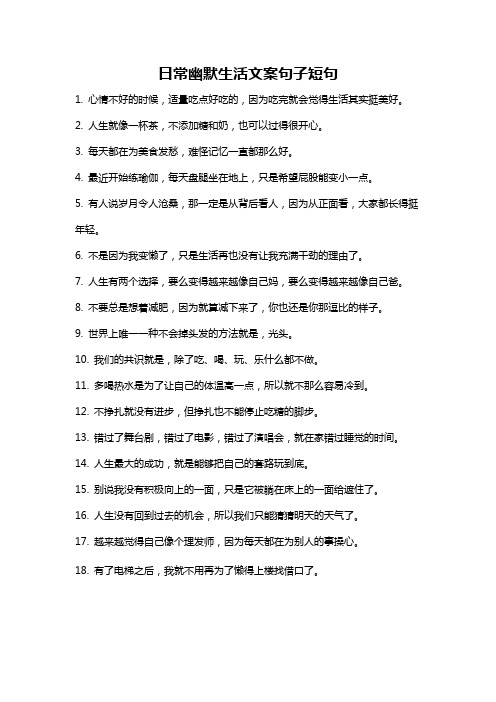 日常幽默生活文案句子短句

1. 心情不好的时候，适量吃点好吃的，因为吃完就会觉得生活其实挺美好。

2. 人生就像一杯茶，不添加糖和奶，也可以过得很开心。

3. 每天都在为美食发愁，难怪记忆一直都那么好。

4. 最近开始练瑜伽，每天盘腿坐在地上，只是希望屁股能变小一点。

5. 有人说岁月令人沧桑，那一定是从背后看人，因为从正面看，大家都长得挺年轻。

6. 不是因为我变懒了，只是生活再也没有让我充满干劲的理由了。

7. 人生有两个选择，要么变得越来越像自己妈，要么变得越来越像自己爸。

8. 不要总是想着减肥，因为就算减下来了，你也还是你那逗比的样子。

9. 世界上唯一一种不会掉头发的方法就是，光头。

10. 我们的共识就是，除了吃、喝、玩、乐什么都不做。

11. 多喝热水是为了让自己的体温高一点，所以就不那么容易冷到。

12. 不挣扎就没有进步，但挣扎也不能停止吃糖的脚步。

13. 错过了舞台剧，错过了电影，错过了演唱会，就在家错过睡觉的时间。

14. 人生最大的成功，就是能够把自己的套路玩到底。

15. 别说我没有积极向上的一面，只是它被躺在床上的一面给遮住了。

16. 人生没有回到过去的机会，所以我们只能猜猜明天的天气了。

17. 越来越觉得自己像个理发师，因为每天都在为别人的事操心。

18. 有了电梯之后，我就不用再为了懒得上楼找借口了。